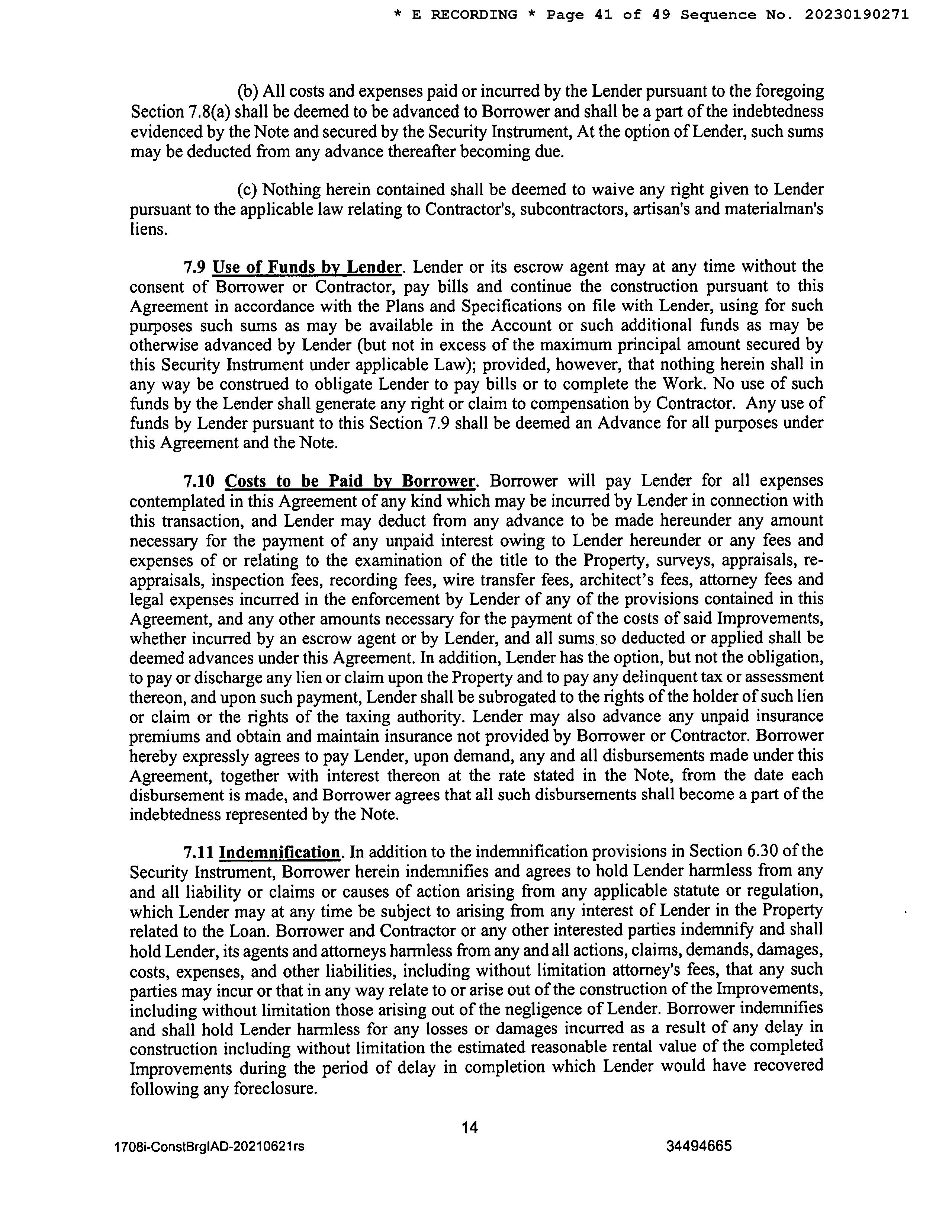 * E RECORDING * Page 41 of 49 Sequence No. 20230190271

(b) All costs and expenses paid or incurred by the Lender pursuant to the foregoing Section 7.8(a) shall be deemed to be advanced to Borrower and shall be a part of the indebtedness evidenced by the Note and secured by the Security Instrument, At the option of Lender, such sums may be deducted from any advance thereafter becoming due.

(c) Nothing herein contained shall be deemed to waive any right given to Lender pursuant to the applicable law relating to Contractor's, subcontractors, artisan's and materialman's liens.

7.9 Use of Funds by Lender. Lender or its escrow agent may at any time without the consent of Borrower or Contractor, pay bills and continue the construction pursuant to this Agreement in accordance with the Plans and Specifications on file with Lender, using for such purposes such sums as may be available in the Account or such additional funds as may be otherwise advanced by Lender (but not in excess of the maximum principal amount secured by this Security Instrument under applicable Law); provided, however, that nothing herein shall in any way be construed to obligate Lender to pay bills or to complete the Work. No use of such funds by the Lender shall generate any right or claim to compensation by Contractor. Any use of funds by Lender pursuant to this Section 7.9 shall be deemed an Advance for all purposes under this Agreement and the Note.

7.10 Costs to be Paid by Borrower. Borrower will pay Lender for all expenses contemplated in this Agreement of any kind which may be incurred by Lender in connection with this transaction, and Lender may deduct from any advance to be made hereunder any amount necessary for the payment of any unpaid interest owing to Lender hereunder or any fees and expenses of or relating to the examination of the title to the Property, surveys, appraisals, re-appraisals, inspection fees, recording fees, wire transfer fees, architect's fees, attorney fees and legal expenses incurred in the enforcement by Lender of any of the provisions contained in this Agreement, and any other amounts necessary for the payment of the costs of said Improvements, whether incurred by an escrow agent or by Lender, and all sums so deducted or applied shall be deemed advances under this Agreement. In addition, Lender has the option, but not the obligation, to pay or discharge any lien or claim upon the Property and to pay any delinquent tax or assessment thereon, and upon such payment, Lender shall be subrogated to the rights of the holder of such lien or claim or the rights of the taxing authority. Lender may also advance any unpaid insurance premiums and obtain and maintain insurance not provided by Borrower or Contractor. Borrower hereby expressly agrees to pay Lender, upon demand, any and all disbursements made under this Agreement, together with interest thereon at the rate stated in the Note, from the date each disbursement is made, and Borrower agrees that all such disbursements shall become a part of the indebtedness represented by the Note.

7.11 Indemnification. In addition to the indemnification provisions in Section 6.30 of the Security Instrument, Borrower herein indemnifies and agrees to hold Lender harmless from any and all liability or claims or causes of action arising from any applicable statute or regulation, which Lender may at any time be subject to arising from any interest of Lender in the Property related to the Loan. Borrower and Contractor or any other interested parties indemnify and shall hold Lender, its agents and attorneys harmless from any and all actions, claims, demands, damages, costs, expenses, and other liabilities, including without limitation attorney's fees, that any such parties may incur or that in any way relate to or arise out of the construction of the Improvements, including without limitation those arising out of the negligence of Lender. Borrower indemnifies and shall hold Lender harmless for any losses or damages incurred as a result of any delay in construction including without limitation the estimated reasonable rental value of the completed Improvements during the period of delay in completion which Lender would have recovered following any foreclosure.

14

1708i-ConstBrgIAD-20210621rs

34494665